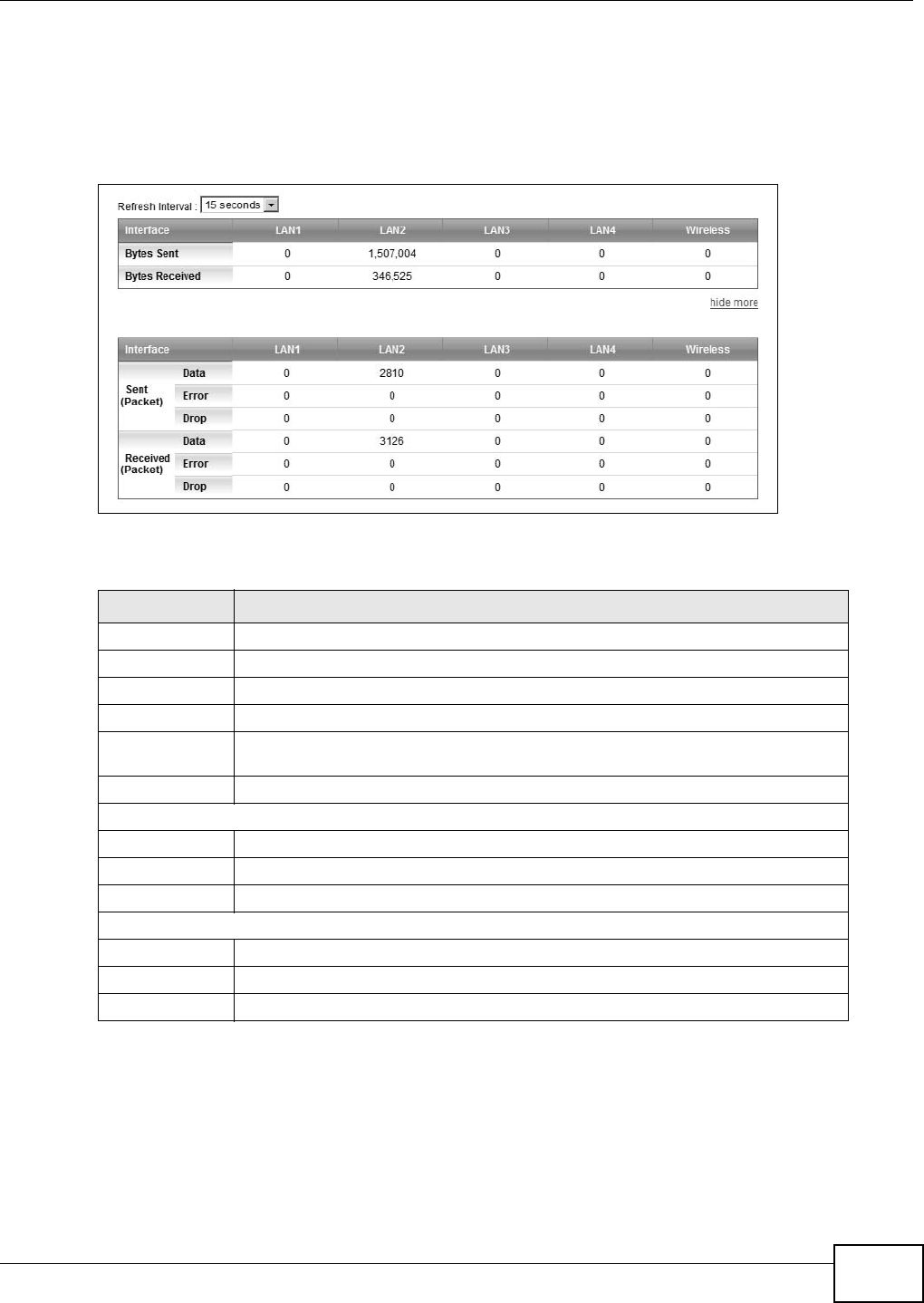 Refresh Interval : 15 seconds

| Interface | LAN1 | LAN2 | LAN3 | LAN4 | Wireless |
|---|---|---|---|---|---|
| Bytes Sent | 0 | 1,507,004 | 0 | 0 | 0 |
| Bytes Received | 0 | 346,525 | 0 | 0 | 0 |

hide more

| Interface | | LAN1 | LAN2 | LAN3 | LAN4 | Wireless |
|---|---|---|---|---|---|---|
| Sent (Packet) | Data | 0 | 2810 | 0 | 0 | 0 |
| | Error | 0 | 0 | 0 | 0 | 0 |
| | Drop | 0 | 0 | 0 | 0 | 0 |
| Received (Packet) | Data | 0 | 3126 | 0 | 0 | 0 |
| | Error | 0 | 0 | 0 | 0 | 0 |
| | Drop | 0 | 0 | 0 | 0 | 0 |